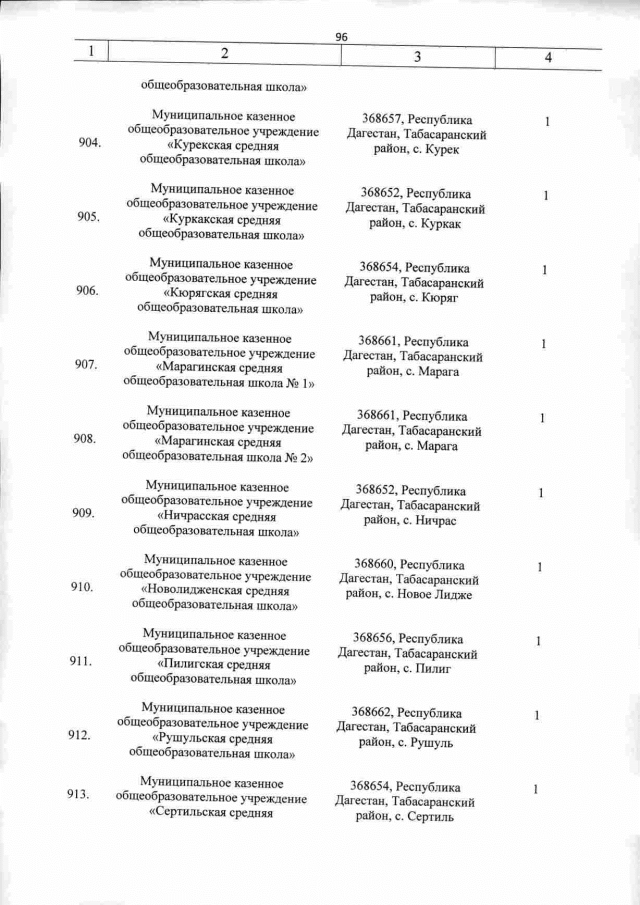 96

| 1 | 2 | 3 | 4 |
|---|---|---|---|
| | общеобразовательная школа» | | |
| 904. | Муниципальное казенное общеобразовательное учреждение «Курекская средняя общеобразовательная школа» | 368657, Республика Дагестан, Табасаранский район, с. Курек | 1 |
| 905. | Муниципальное казенное общеобразовательное учреждение «Куркакская средняя общеобразовательная школа» | 368652, Республика Дагестан, Табасаранский район, с. Куркак | 1 |
| 906. | Муниципальное казенное общеобразовательное учреждение «Кюрягская средняя общеобразовательная школа» | 368654, Республика Дагестан, Табасаранский район, с. Кюряг | 1 |
| 907. | Муниципальное казенное общеобразовательное учреждение «Марагинская средняя общеобразовательная школа № 1» | 368661, Республика Дагестан, Табасаранский район, с. Марага | 1 |
| 908. | Муниципальное казенное общеобразовательное учреждение «Марагинская средняя общеобразовательная школа № 2» | 368661, Республика Дагестан, Табасаранский район, с. Марага | 1 |
| 909. | Муниципальное казенное общеобразовательное учреждение «Ничрасская средняя общеобразовательная школа» | 368652, Республика Дагестан, Табасаранский район, с. Ничрас | 1 |
| 910. | Муниципальное казенное общеобразовательное учреждение «Новолидженская средняя общеобразовательная школа» | 368660, Республика Дагестан, Табасаранский район, с. Новое Лидже | 1 |
| 911. | Муниципальное казенное общеобразовательное учреждение «Пилигская средняя общеобразовательная школа» | 368656, Республика Дагестан, Табасаранский район, с. Пилиг | 1 |
| 912. | Муниципальное казенное общеобразовательное учреждение «Рушульская средняя общеобразовательная школа» | 368662, Республика Дагестан, Табасаранский район, с. Рушуль | 1 |
| 913. | Муниципальное казенное общеобразовательное учреждение «Сертильская средняя | 368654, Республика Дагестан, Табасаранский район, с. Сертиль | 1 |